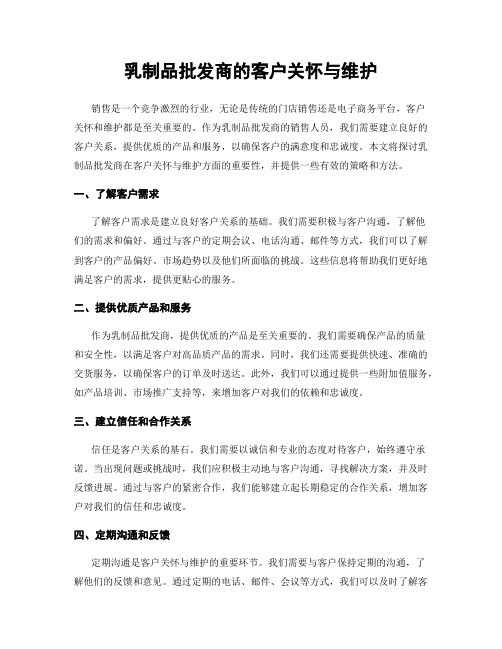 乳制品批发商的客户关怀与维护

销售是一个竞争激烈的行业，无论是传统的门店销售还是电子商务平台，客户关怀和维护都是至关重要的。作为乳制品批发商的销售人员，我们需要建立良好的客户关系，提供优质的产品和服务，以确保客户的满意度和忠诚度。本文将探讨乳制品批发商在客户关怀与维护方面的重要性，并提供一些有效的策略和方法。

一、了解客户需求

了解客户需求是建立良好客户关系的基础。我们需要积极与客户沟通，了解他们的需求和偏好。通过与客户的定期会议、电话沟通、邮件等方式，我们可以了解到客户的产品偏好、市场趋势以及他们所面临的挑战。这些信息将帮助我们更好地满足客户的需求，提供更贴心的服务。

二、提供优质产品和服务

作为乳制品批发商，提供优质的产品是至关重要的。我们需要确保产品的质量和安全性，以满足客户对高品质产品的需求。同时，我们还需要提供快速、准确的交货服务，以确保客户的订单及时送达。此外，我们可以通过提供一些附加值服务，如产品培训、市场推广支持等，来增加客户对我们的依赖和忠诚度。

三、建立信任和合作关系

信任是客户关系的基石。我们需要以诚信和专业的态度对待客户，始终遵守承诺。当出现问题或挑战时，我们应积极主动地与客户沟通，寻找解决方案，并及时反馈进展。通过与客户的紧密合作，我们能够建立起长期稳定的合作关系，增加客户对我们的信任和忠诚度。

四、定期沟通和反馈

定期沟通是客户关怀与维护的重要环节。我们需要与客户保持定期的沟通，了解他们的反馈和意见。通过定期的电话、邮件、会议等方式，我们可以及时了解客